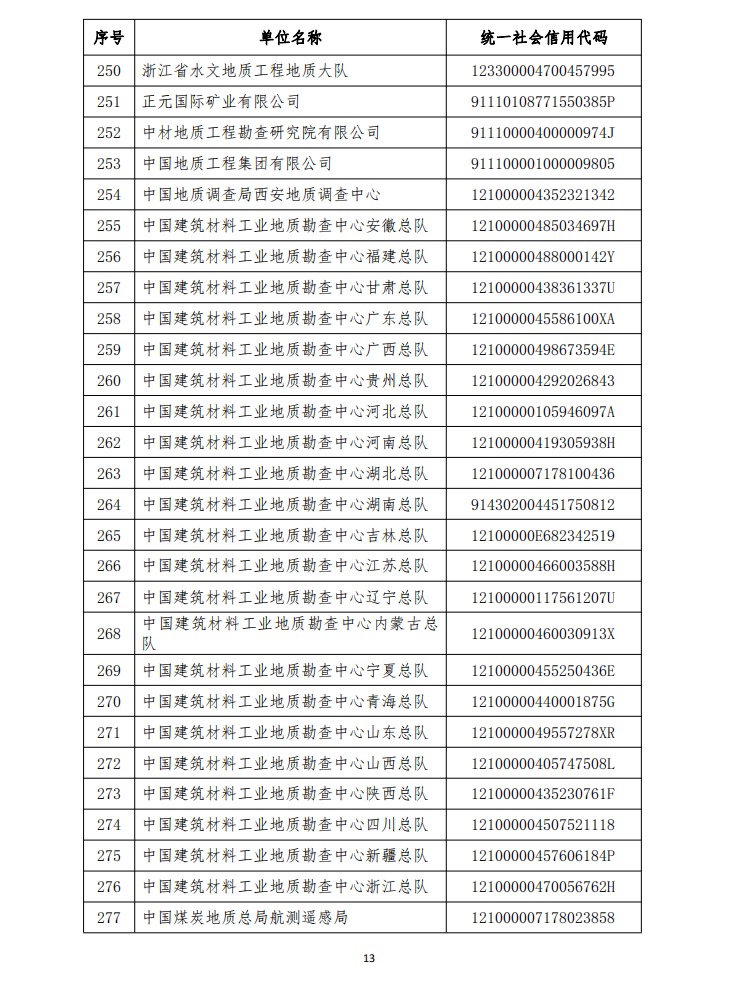 | 序号 | 单位名称 | 统一社会信用代码 |
|---|---|---|
| 250 | 浙江省水文地质工程地质大队 | 123300004700457995 |
| 251 | 正元国际矿业有限公司 | 91110108771550385P |
| 252 | 中材地质工程勘查研究院有限公司 | 91110000400000974J |
| 253 | 中国地质工程集团有限公司 | 911100001000009805 |
| 254 | 中国地质调查局西安地质调查中心 | 121000004352321342 |
| 255 | 中国建筑材料工业地质勘查中心安徽总队 | 12100000485034697H |
| 256 | 中国建筑材料工业地质勘查中心福建总队 | 12100000488000142Y |
| 257 | 中国建筑材料工业地质勘查中心甘肃总队 | 12100000438361337U |
| 258 | 中国建筑材料工业地质勘查中心广东总队 | 1210000045586100XA |
| 259 | 中国建筑材料工业地质勘查中心广西总队 | 12100000498673594E |
| 260 | 中国建筑材料工业地质勘查中心贵州总队 | 121000004292026843 |
| 261 | 中国建筑材料工业地质勘查中心河北总队 | 12100000105946097A |
| 262 | 中国建筑材料工业地质勘查中心河南总队 | 12100000419305938H |
| 263 | 中国建筑材料工业地质勘查中心湖北总队 | 121000007178100436 |
| 264 | 中国建筑材料工业地质勘查中心湖南总队 | 914302004451750812 |
| 265 | 中国建筑材料工业地质勘查中心吉林总队 | 12100000E682342519 |
| 266 | 中国建筑材料工业地质勘查中心江苏总队 | 12100000466003588H |
| 267 | 中国建筑材料工业地质勘查中心辽宁总队 | 12100000117561207U |
| 268 | 中国建筑材料工业地质勘查中心内蒙古总队 | 12100000460030913X |
| 269 | 中国建筑材料工业地质勘查中心宁夏总队 | 12100000455250436E |
| 270 | 中国建筑材料工业地质勘查中心青海总队 | 12100000440001875G |
| 271 | 中国建筑材料工业地质勘查中心山东总队 | 1210000049557278XR |
| 272 | 中国建筑材料工业地质勘查中心山西总队 | 12100000405747508L |
| 273 | 中国建筑材料工业地质勘查中心陕西总队 | 12100000435230761F |
| 274 | 中国建筑材料工业地质勘查中心四川总队 | 121000004507521118 |
| 275 | 中国建筑材料工业地质勘查中心新疆总队 | 12100000457606184P |
| 276 | 中国建筑材料工业地质勘查中心浙江总队 | 12100000470056762H |
| 277 | 中国煤炭地质总局航测遥感局 | 121000007178023858 |

13